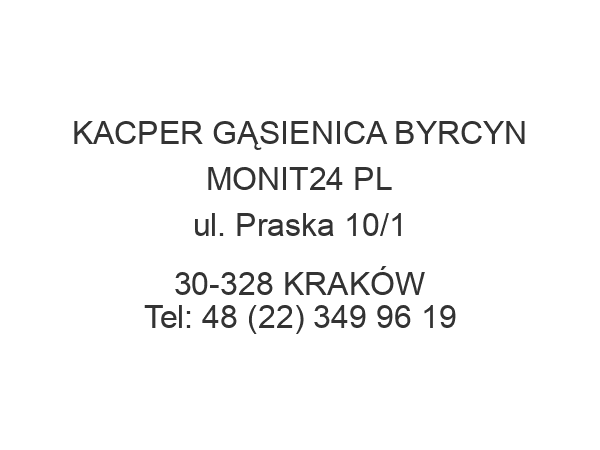 KACPER GĄSIENICA BYRCYN
MONIT24 PL
ul. Praska 10/1

30-328 KRAKÓW
Tel: 48 (22) 349 96 19